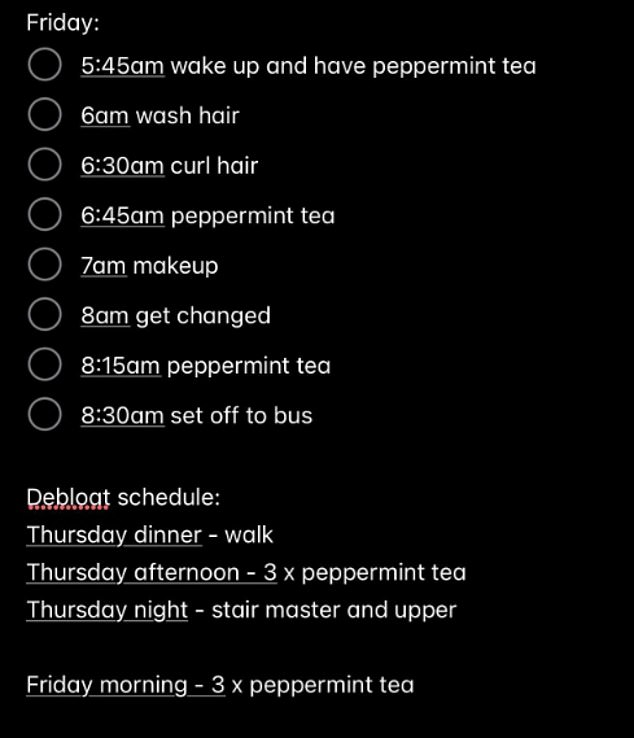 Friday:

5:45am wake up and have peppermint tea

6am wash hair

6:30am curl hair

6:45am peppermint tea

7am makeup

8am get changed

8:15am peppermint tea

8:30am set off to bus

Debloat schedule:
Thursday dinner - walk
Thursday afternoon - 3 x peppermint tea
Thursday night - stair master and upper

Friday morning - 3 x peppermint tea